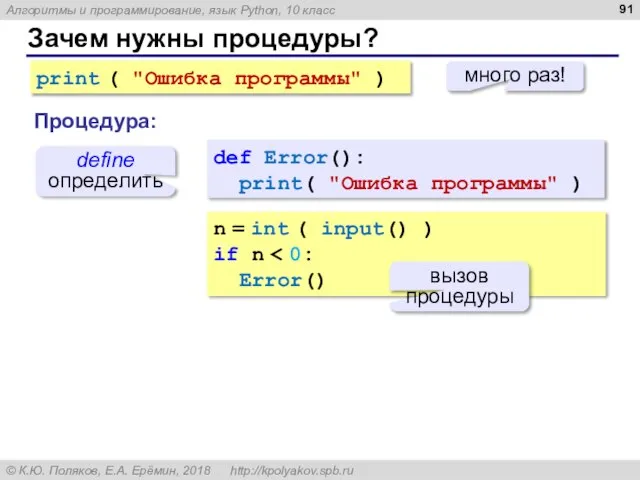 Алгоритмы и программирование, язык Python, 10 класс

91

Зачем нужны процедуры?

print ( "Ошибка программы" )

много раз!

Процедура:

define
определить

def Error():
  print( "Ошибка программы" )

n = int ( input() )
if n < 0:
  Error()

вызов
процедуры

© К.Ю. Поляков, Е.А. Ерёмин, 2018 http://kpolyakov.spb.ru